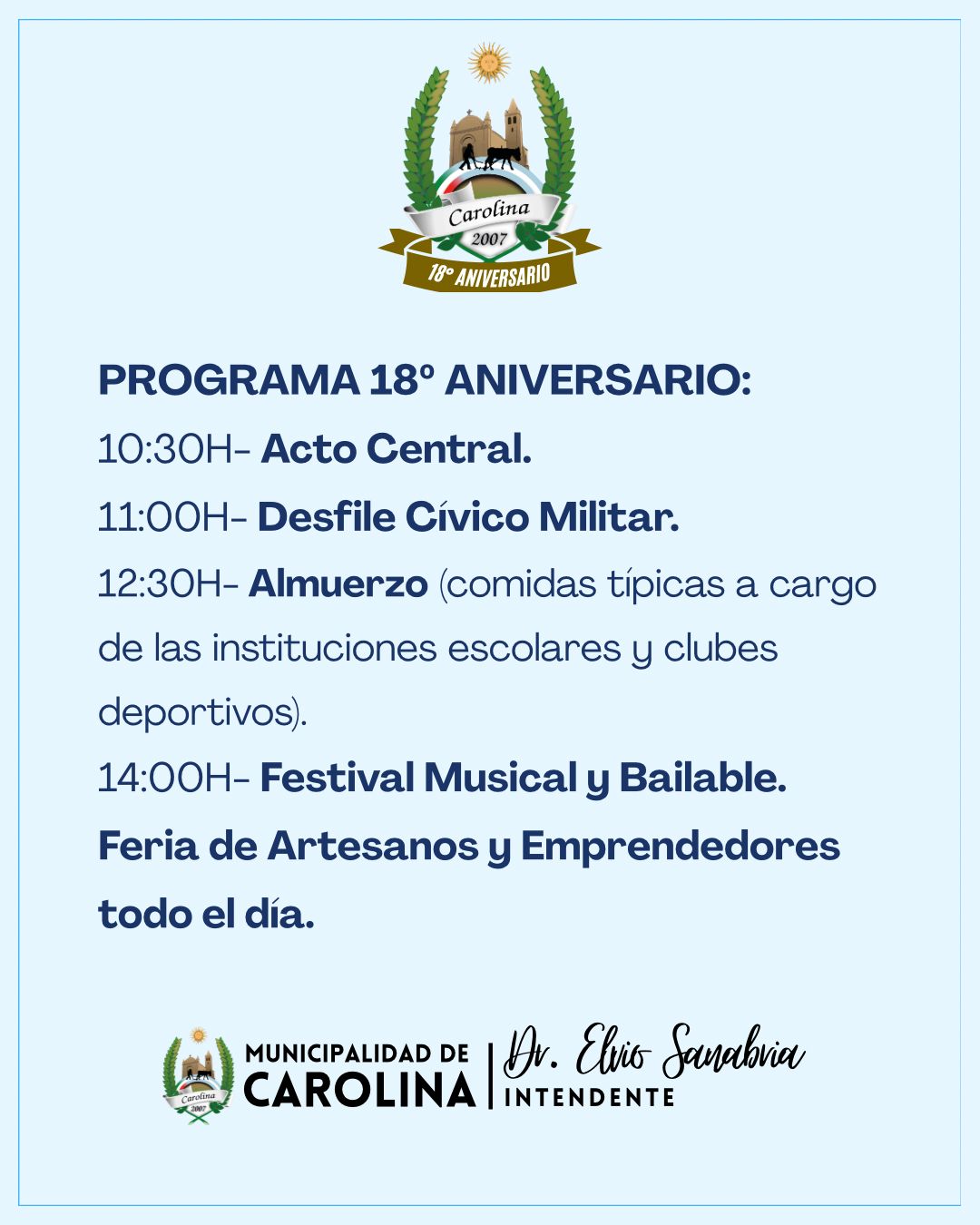 Carolina
2007
18° ANIVERSARIO

PROGRAMA 18º ANIVERSARIO:
10:30H- Acto Central.
11:00H- Desfile Cívico Militar.
12:30H- Almuerzo (comidas típicas a cargo de las instituciones escolares y clubes deportivos).
14:00H- Festival Musical y Bailable.
Feria de Artesanos y Emprendedores todo el día.

Carolina
2007
MUNICIPALIDAD DE
CAROLINA
Dr. Elvio Sanabria
INTENDENTE